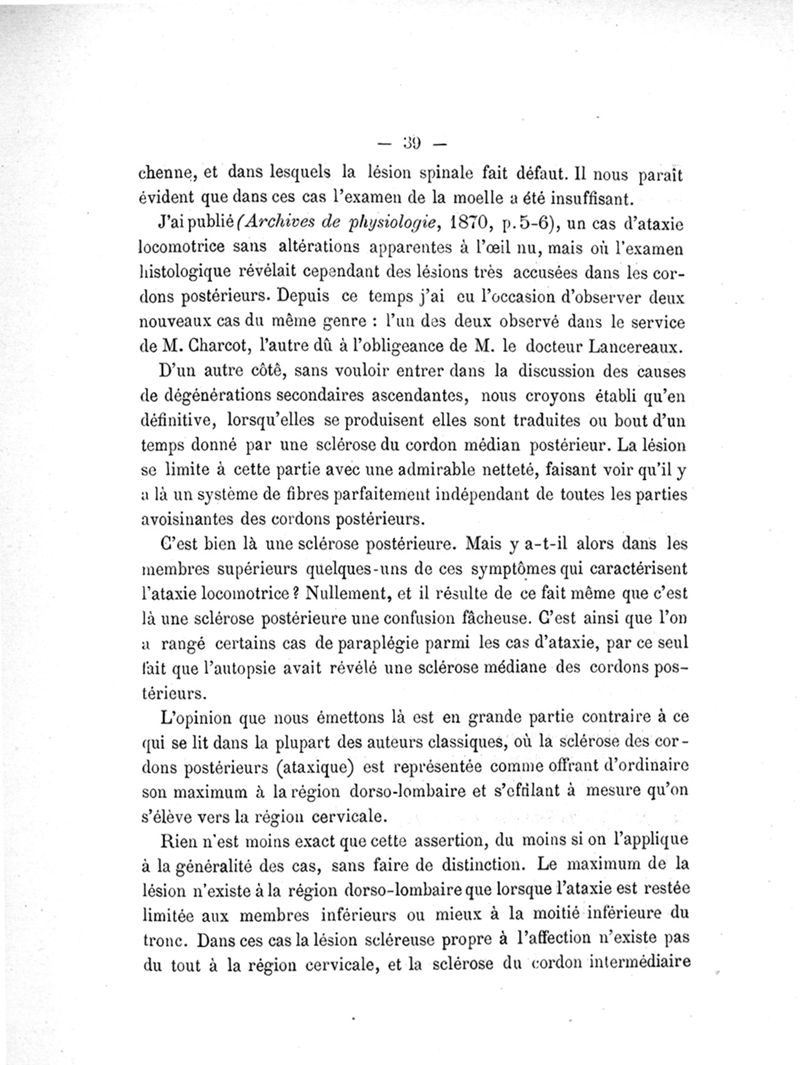 — 39 —

chenne, et dans lesquels la lésion spinale fait défaut. Il nous paraît évident que dans ces cas l'examen de la moelle a été insuffisant.

J'ai publié (Archives de physiologie, 1870, p.5-6), un cas d'ataxie locomotrice sans altérations apparentes à l'œil nu, mais où l'examen histologique révélait cependant des lésions très accusées dans les cordons postérieurs. Depuis ce temps j'ai eu l'occasion d'observer deux nouveaux cas du même genre : l'un des deux observé dans le service de M. Charcot, l'autre dû à l'obligeance de M. le docteur Lancereaux.

D'un autre côté, sans vouloir entrer dans la discussion des causes de dégénérations secondaires ascendantes, nous croyons établi qu'en définitive, lorsqu'elles se produisent elles sont traduites ou bout d'un temps donné par une sclérose du cordon médian postérieur. La lésion se limite à cette partie avec une admirable netteté, faisant voir qu'il y a là un système de fibres parfaitement indépendant de toutes les parties avoisinantes des cordons postérieurs.

C'est bien là une sclérose postérieure. Mais y a-t-il alors dans les membres supérieurs quelques-uns de ces symptômes qui caractérisent l'ataxie locomotrice ? Nullement, et il résulte de ce fait même que c'est là une sclérose postérieure une confusion fâcheuse. C'est ainsi que l'on a rangé certains cas de paraplégie parmi les cas d'ataxie, par ce seul fait que l'autopsie avait révélé une sclérose médiane des cordons postérieurs.

L'opinion que nous émettons là est en grande partie contraire à ce qui se lit dans la plupart des auteurs classiques, où la sclérose des cordons postérieurs (ataxique) est représentée comme offrant d'ordinaire son maximum à la région dorso-lombaire et s'effilant à mesure qu'on s'élève vers la région cervicale.

Rien n'est moins exact que cette assertion, du moins si on l'applique à la généralité des cas, sans faire de distinction. Le maximum de la lésion n'existe à la région dorso-lombaire que lorsque l'ataxie est restée limitée aux membres inférieurs ou mieux à la moitié inférieure du tronc. Dans ces cas la lésion scléreuse propre à l'affection n'existe pas du tout à la région cervicale, et la sclérose du cordon intermédiaire